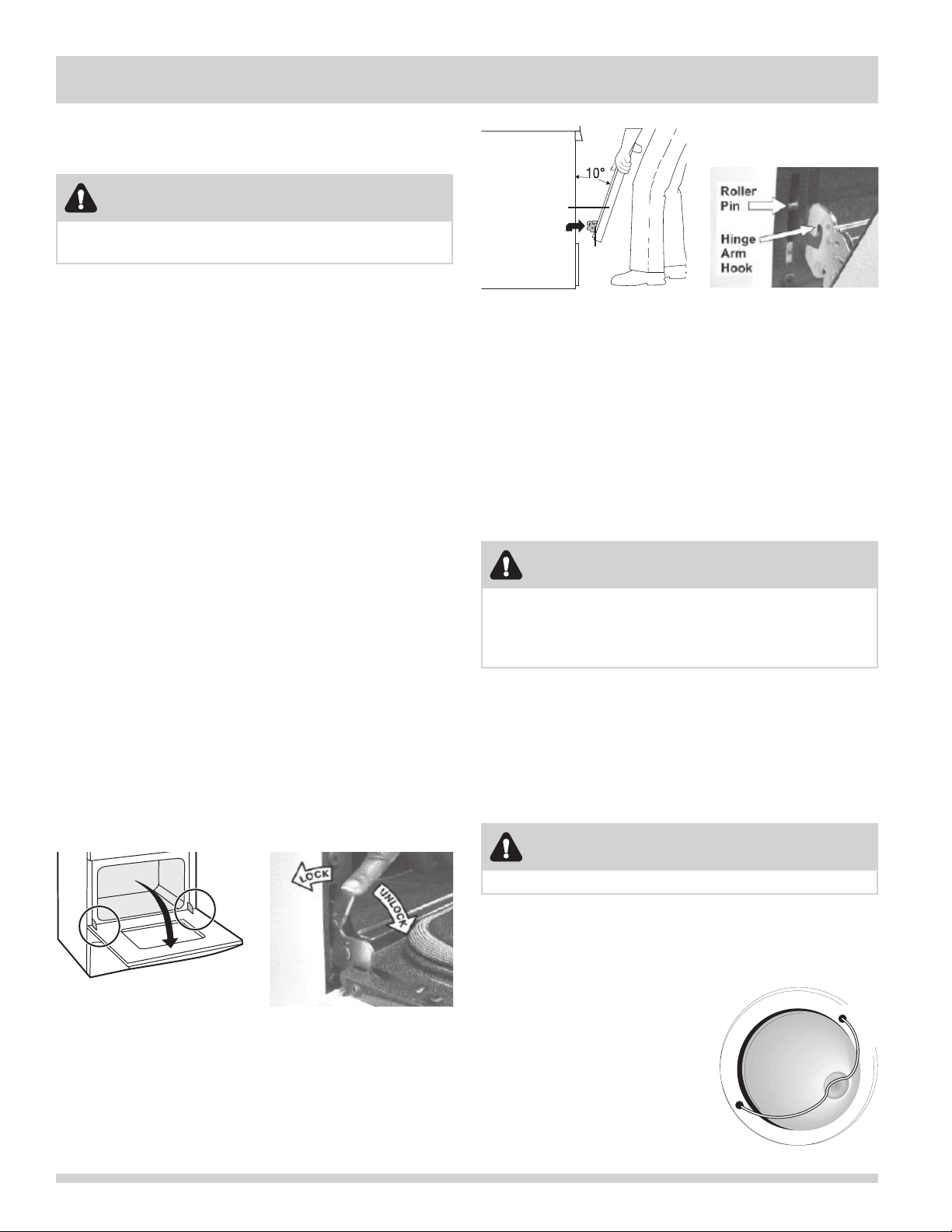 10°

Roller Pin

Hinge Arm Hook

LOCK

UNLOCK